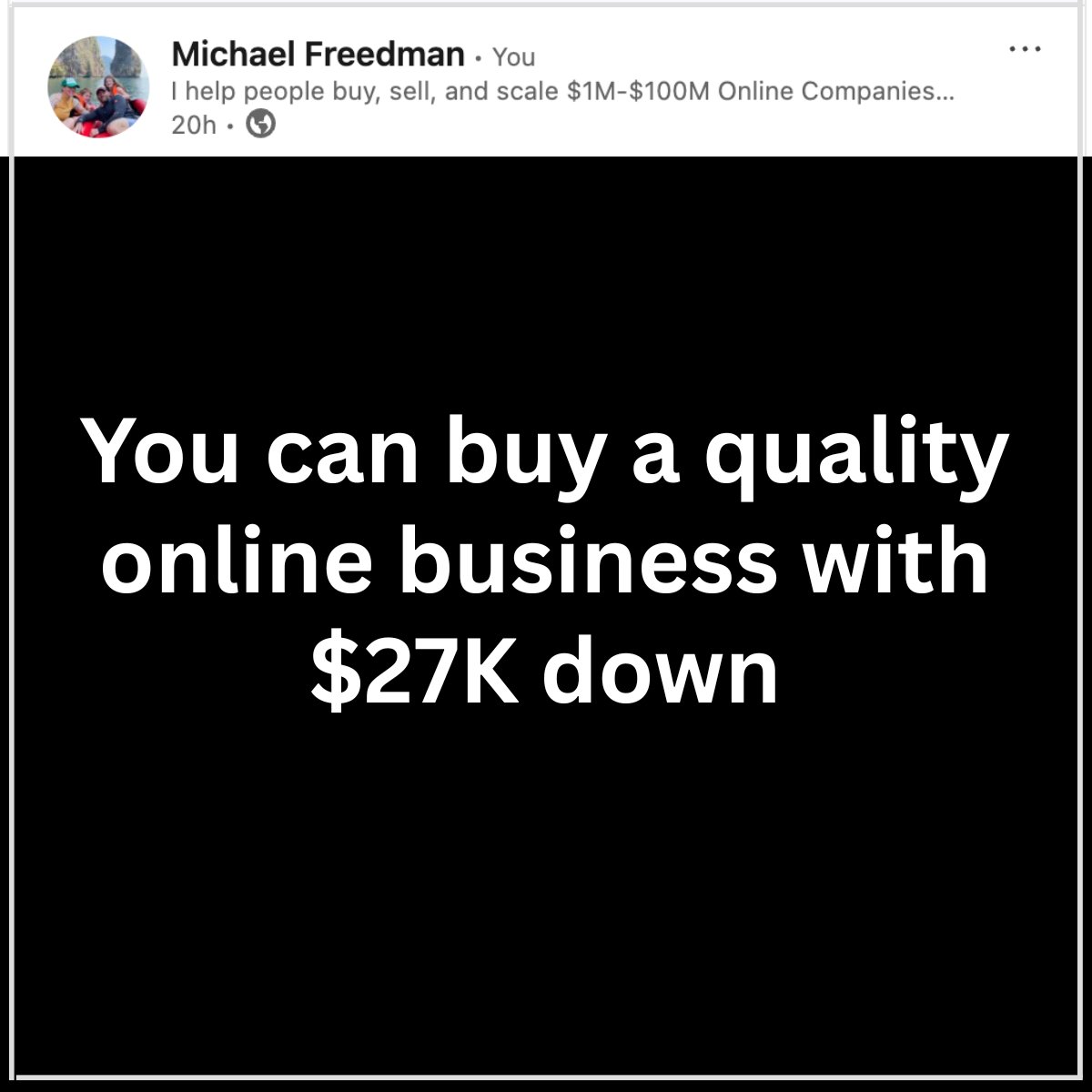 Michael Freedman • You
I help people buy, sell, and scale \$1M-\$100M Online Companies...
20h •

...

You can buy a quality online business with \$27K down